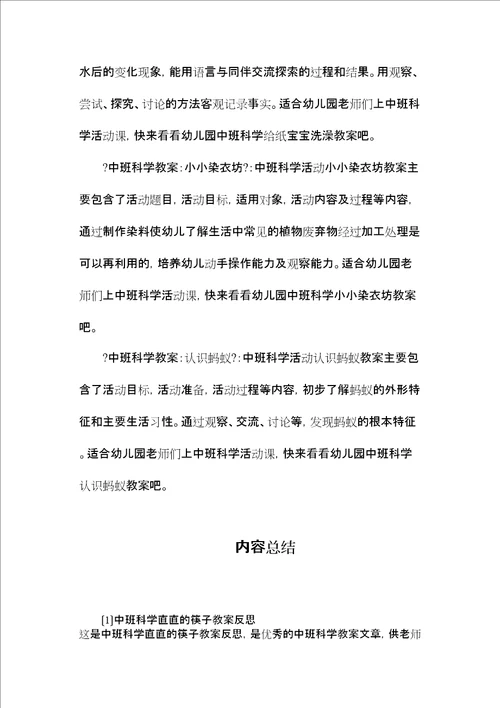 水后的变化现象，能用语言与同伴交流探索的过程和结果。用观察、尝试、探究、讨论的方法客观记录事实。适合幼儿园老师们上中班科学活动课，快来看看幼儿园中班科学给纸宝宝洗澡教案吧。

?中班科学教案：小小染衣坊?：中班科学活动小小染衣坊教案主要包含了活动题目，活动目标，适用对象，活动内容及过程等内容，通过制作染料使幼儿了解生活中常见的植物废弃物经过加工处理是可以再利用的，培养幼儿动手操作能力及观察能力。适合幼儿园老师们上中班科学活动课，快来看看幼儿园中班科学小小染衣坊教案吧。

?中班科学教案：认识蚂蚁?：中班科学活动认识蚂蚁教案主要包含了活动目标，活动准备，活动过程等内容，初步了解蚂蚁的外形特征和主要生活习性。通过观察、交流、讨论等，发现蚂蚁的根本特征。适合幼儿园老师们上中班科学活动课，快来看看幼儿园中班科学认识蚂蚁教案吧。

内容总结

[1]中班科学直直的筷子教案反思
这是中班科学直直的筷子教案反思，是优秀的中班科学教案文章，供老师